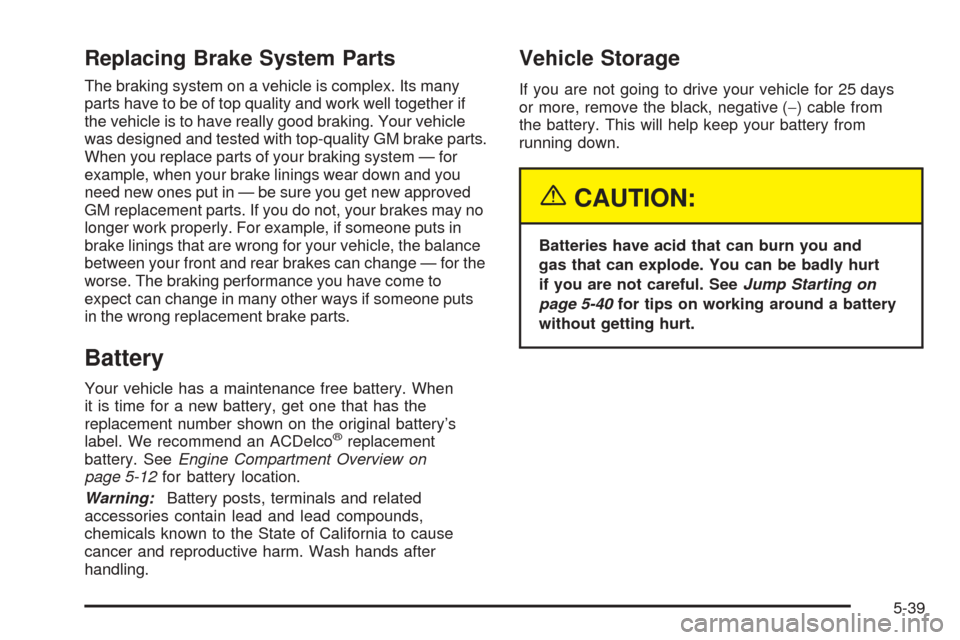 Replacing Brake System Parts

The braking system on a vehicle is complex. Its many parts have to be of top quality and work well together if the vehicle is to have really good braking. Your vehicle was designed and tested with top-quality GM brake parts. When you replace parts of your braking system — for example, when your brake linings wear down and you need new ones put in — be sure you get new approved GM replacement parts. If you do not, your brakes may no longer work properly. For example, if someone puts in brake linings that are wrong for your vehicle, the balance between your front and rear brakes can change — for the worse. The braking performance you have come to expect can change in many other ways if someone puts in the wrong replacement brake parts.

Battery

Your vehicle has a maintenance free battery. When it is time for a new battery, get one that has the replacement number shown on the original battery's label. We recommend an ACDelco® replacement battery. See Engine Compartment Overview on page 5-12 for battery location.

Warning: Battery posts, terminals and related accessories contain lead and lead compounds, chemicals known to the State of California to cause cancer and reproductive harm. Wash hands after handling.

Vehicle Storage

If you are not going to drive your vehicle for 25 days or more, remove the black, negative (−) cable from the battery. This will help keep your battery from running down.

CAUTION:

Batteries have acid that can burn you and gas that can explode. You can be badly hurt if you are not careful. See Jump Starting on page 5-40 for tips on working around a battery without getting hurt.

5-39

carmanualsonline.info